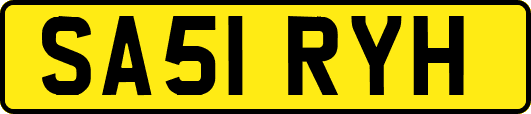 SA51 RYH